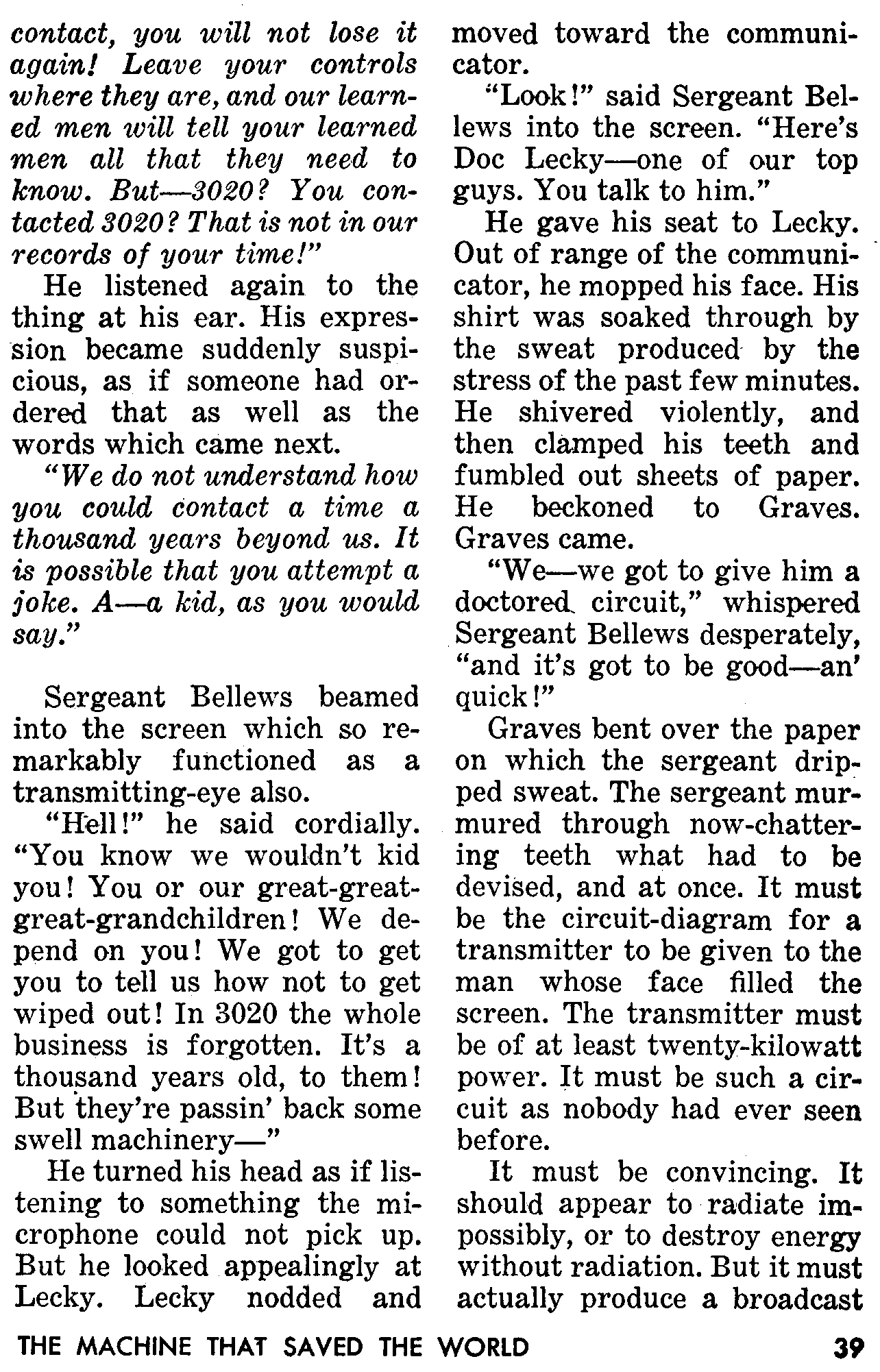 contact, you will not lose it again! Leave your controls where they are, and our learned men will tell your learned men all that they need to know. But—3020? You contacted 3020? That is not in our records of your time!"

He listened again to the thing at his ear. His expression became suddenly suspicious, as if someone had ordered that as well as the words which came next.

"We do not understand how you could contact a time a thousand years beyond us. It is possible that you attempt a joke. A—a kid, as you would say."

Sergeant Bellews beamed into the screen which so remarkably functioned as a transmitting-eye also.

"Hell!" he said cordially. "You know we wouldn't kid you! You or our great-great-great-grandchildren! We depend on you! We got to get you to tell us how not to get wiped out! In 3020 the whole business is forgotten. It's a thousand years old, to them! But they're passin' back some swell machinery—"

He turned his head as if listening to something the microphone could not pick up. But he looked appealingly at Lecky. Lecky nodded and moved toward the communicator.

"Look!" said Sergeant Bellews into the screen. "Here's Doc Lecky—one of our top guys. You talk to him."

He gave his seat to Lecky. Out of range of the communicator, he mopped his face. His shirt was soaked through by the sweat produced by the stress of the past few minutes. He shivered violently, and then clamped his teeth and fumbled out sheets of paper. He beckoned to Graves. Graves came.

"We—we got to give him a doctored circuit," whispered Sergeant Bellews desperately, "and it's got to be good—an' quick!"

Graves bent over the paper on which the sergeant dripped sweat. The sergeant murmured through now-chattering teeth what had to be devised, and at once. It must be the circuit-diagram for a transmitter to be given to the man whose face filled the screen. The transmitter must be of at least twenty-kilowatt power. It must be such a circuit as nobody had ever seen before.

It must be convincing. It should appear to radiate impossibly, or to destroy energy without radiation. But it must actually produce a broadcast

THE MACHINE THAT SAVED THE WORLD 39